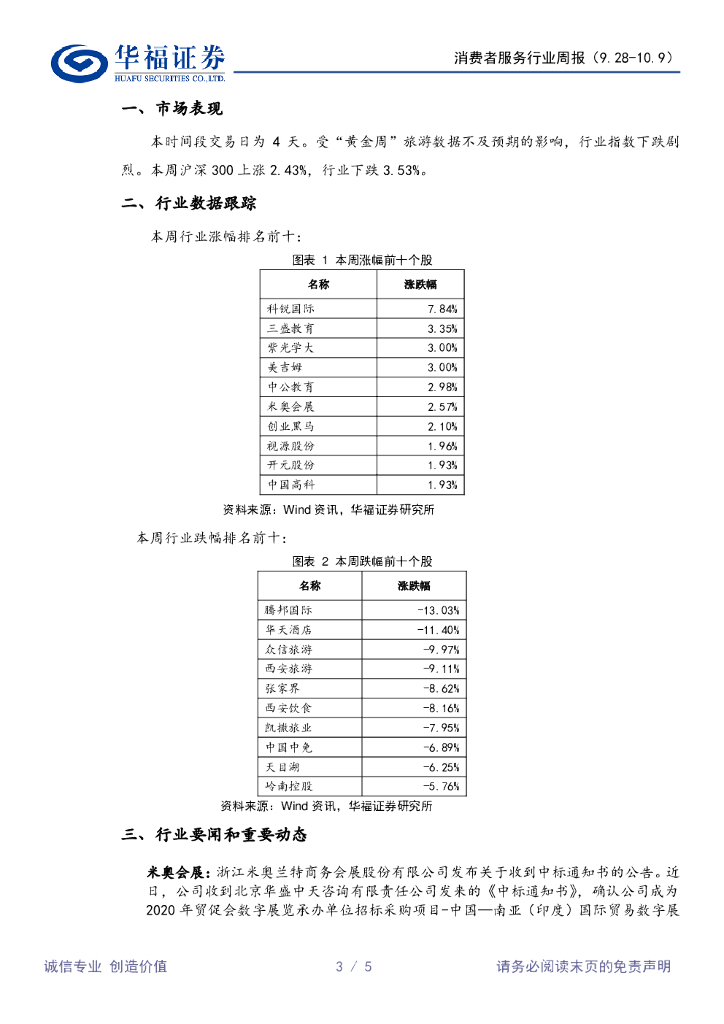 华福证券
HUAFU SECURITIES CO.,LTD.

消费者服务行业周报（9.28-10.9）

一、市场表现

本时间段交易日为 4 天。受“黄金周”旅游数据不及预期的影响，行业指数下跌剧烈。本周沪深 300 上涨 2.43%，行业下跌 3.53%。

二、行业数据跟踪

本周行业涨幅排名前十：

图表 1 本周涨幅前十个股

| 名称 | 涨跌幅 |
|---|---|
| 科锐国际 | 7.84% |
| 三盛教育 | 3.35% |
| 紫光学大 | 3.00% |
| 美吉姆 | 3.00% |
| 中公教育 | 2.98% |
| 米奥会展 | 2.57% |
| 创业黑马 | 2.10% |
| 视源股份 | 1.96% |
| 开元股份 | 1.93% |
| 中国高科 | 1.93% |

资料来源：Wind 资讯，华福证券研究所

本周行业跌幅排名前十：

图表 2 本周跌幅前十个股

| 名称 | 涨跌幅 |
|---|---|
| 腾邦国际 | -13.03% |
| 华天酒店 | -11.40% |
| 众信旅游 | -9.97% |
| 西安旅游 | -9.11% |
| 张家界 | -8.62% |
| 西安饮食 | -8.16% |
| 凯撒旅业 | -7.95% |
| 中国中免 | -6.89% |
| 天目湖 | -6.25% |
| 岭南控股 | -5.76% |

资料来源：Wind 资讯，华福证券研究所

三、行业要闻和重要动态

米奥会展：浙江米奥兰特商务会展股份有限公司发布关于收到中标通知书的公告。近日，公司收到北京华盛中天咨询有限责任公司发来的《中标通知书》，确认公司成为 2020 年贸促会数字展览承办单位招标采购项目-中国—南亚（印度）国际贸易数字展

诚信专业 创造价值　　3 / 5　　请务必阅读末页的免责声明